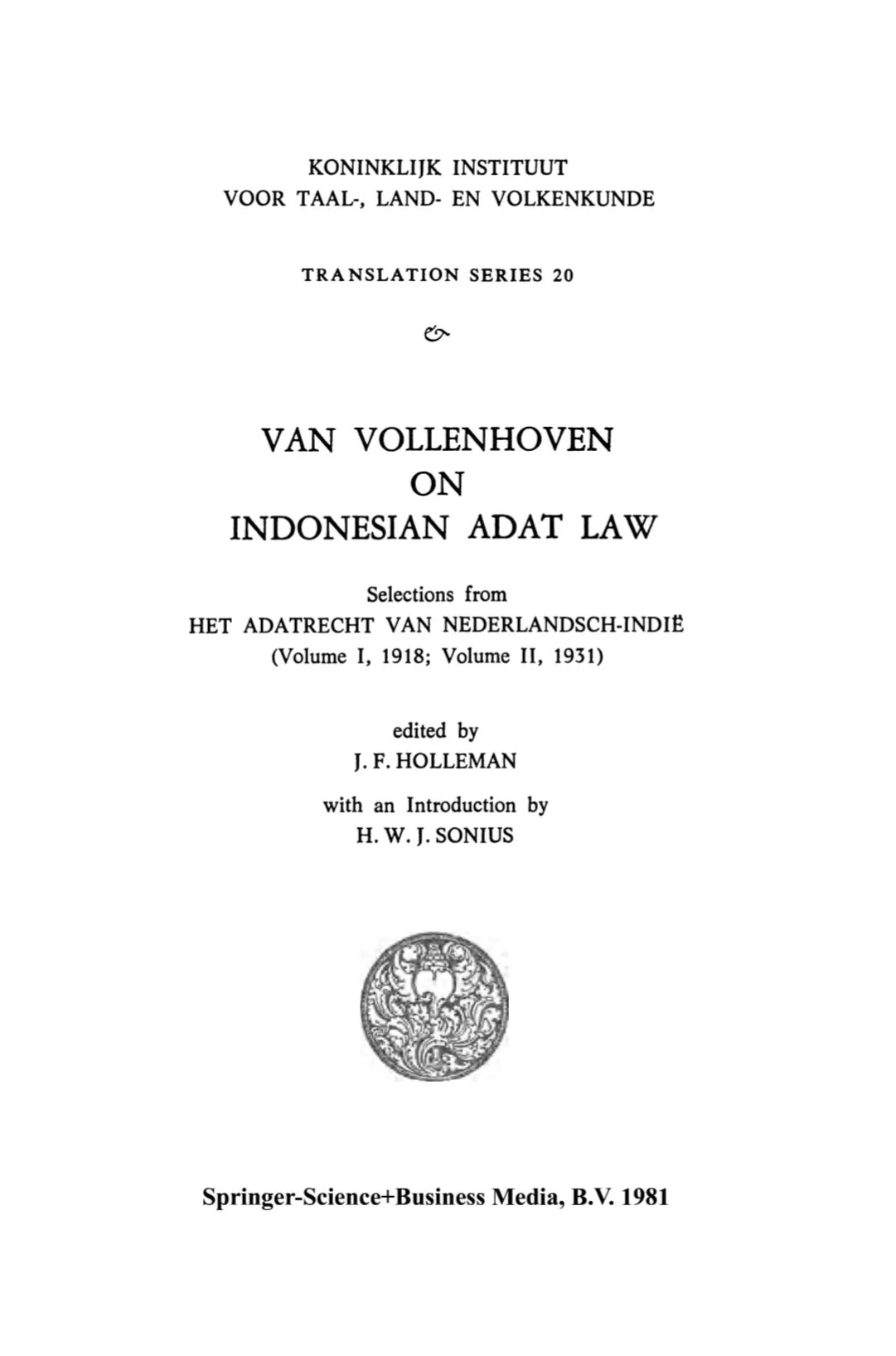 KONINKLIJK INSTITUUT
VOOR TAAL-, LAND- EN VOLKENKUNDE

TRANSLATION SERIES 20

VAN VOLLENHOVEN
ON
INDONESIAN ADAT LAW

Selections from
HET ADATRECHT VAN NEDERLANDSCH-INDIË
(Volume I, 1918; Volume II, 1931)

edited by
J. F. HOLLEMAN

with an Introduction by
H. W. J. SONIUS

Springer-Science+Business Media, B.V. 1981